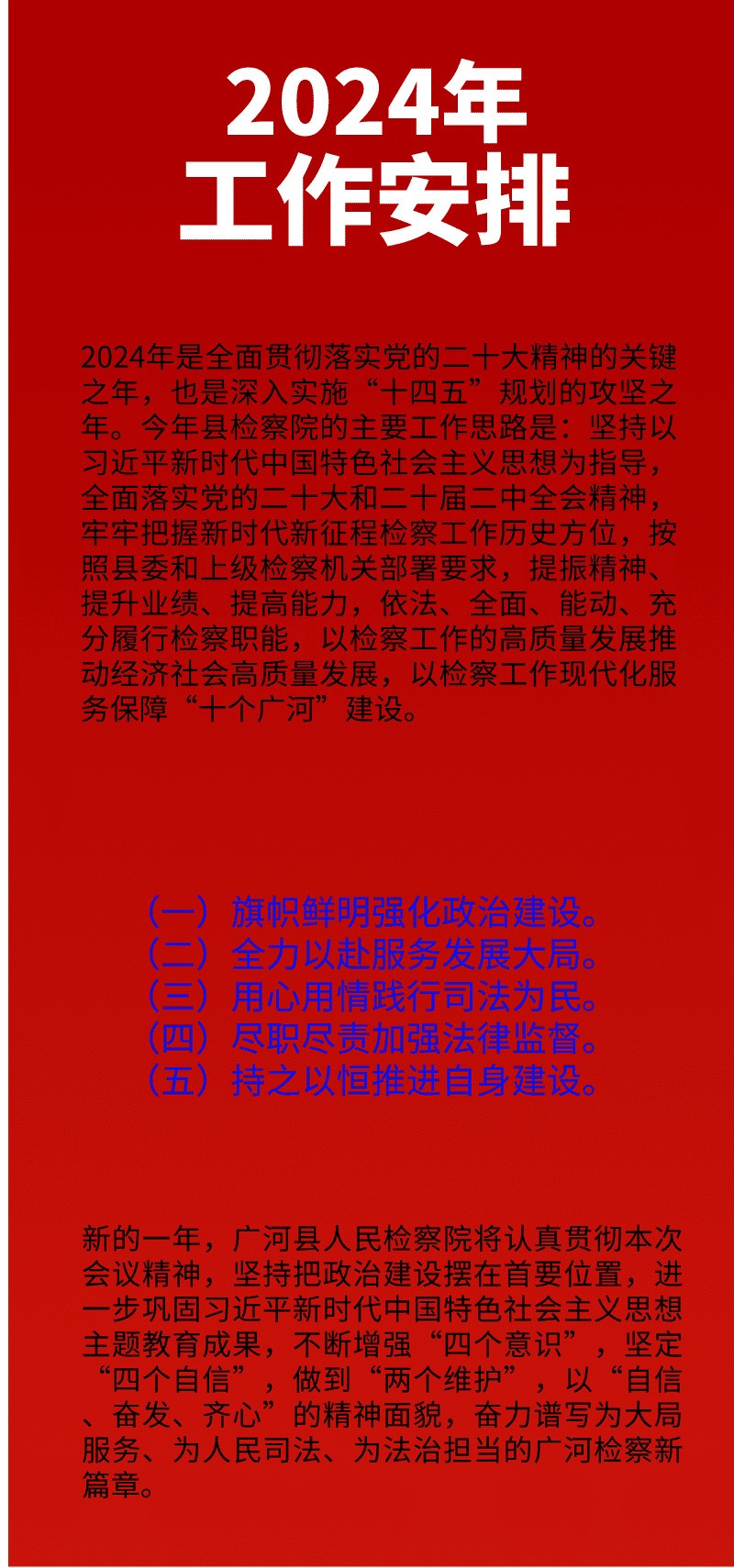 2024年
工作安排

2024年是全面贯彻落实党的二十大精神的关键之年，也是深入实施“十四五”规划的攻坚之年。今年县检察院的主要工作思路是：坚持以习近平新时代中国特色社会主义思想为指导，全面落实党的二十大和二十届二中全会精神，牢牢把握新时代新征程检察工作历史方位，按照县委和上级检察机关部署要求，提振精神、提升业绩、提高能力，依法、全面、能动、充分履行检察职能，以检察工作的高质量发展推动经济社会高质量发展，以检察工作现代化服务保障“十个广河”建设。

（一）旗帜鲜明强化政治建设。
（二）全力以赴服务发展大局。
（三）用心用情践行司法为民。
（四）尽职尽责加强法律监督。
（五）持之以恒推进自身建设。

新的一年，广河县人民检察院将认真贯彻本次会议精神，坚持把政治建设摆在首要位置，进一步巩固习近平新时代中国特色社会主义思想主题教育成果，不断增强“四个意识”，坚定“四个自信”，做到“两个维护”，以“自信、奋发、齐心”的精神面貌，奋力谱写为大局服务、为人民司法、为法治担当的广河检察新篇章。